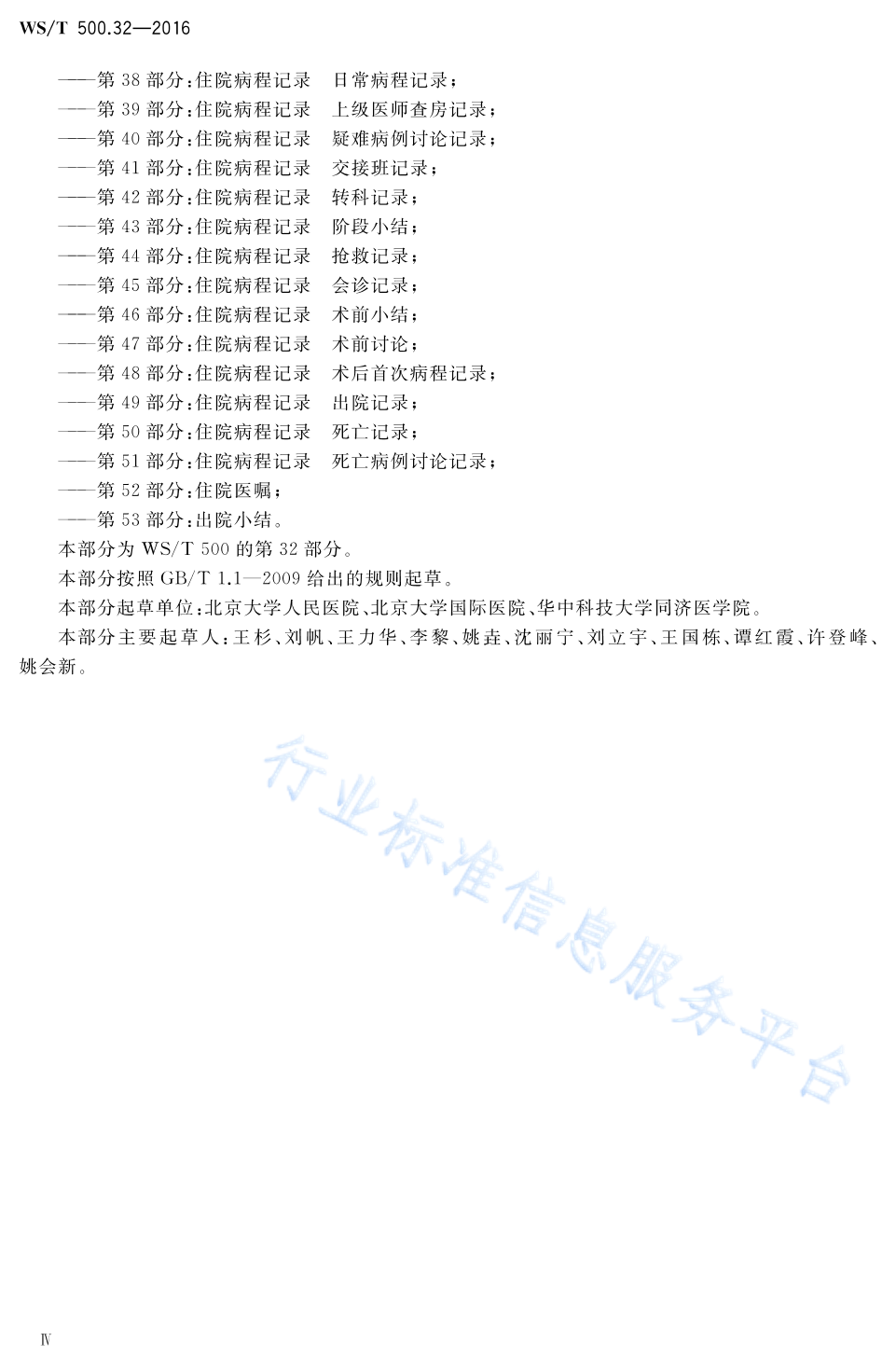 WS/T 500.32—2016

——第 38 部分:住院病程记录　日常病程记录;
——第 39 部分:住院病程记录　上级医师查房记录;
——第 40 部分:住院病程记录　疑难病例讨论记录;
——第 41 部分:住院病程记录　交接班记录;
——第 42 部分:住院病程记录　转科记录;
——第 43 部分:住院病程记录　阶段小结;
——第 44 部分:住院病程记录　抢救记录;
——第 45 部分:住院病程记录　会诊记录;
——第 46 部分:住院病程记录　术前小结;
——第 47 部分:住院病程记录　术前讨论;
——第 48 部分:住院病程记录　术后首次病程记录;
——第 49 部分:住院病程记录　出院记录;
——第 50 部分:住院病程记录　死亡记录;
——第 51 部分:住院病程记录　死亡病例讨论记录;
——第 52 部分:住院医嘱;
——第 53 部分:出院小结。

本部分为 WS/T 500 的第 32 部分。

本部分按照 GB/T 1.1—2009 给出的规则起草。

本部分起草单位:北京大学人民医院、北京大学国际医院、华中科技大学同济医学院。

本部分主要起草人:王杉、刘帆、王力华、李黎、姚垚、沈丽宁、刘立宇、王国栋、谭红霞、许登峰、姚会新。

行业标准信息服务平台

Ⅳ